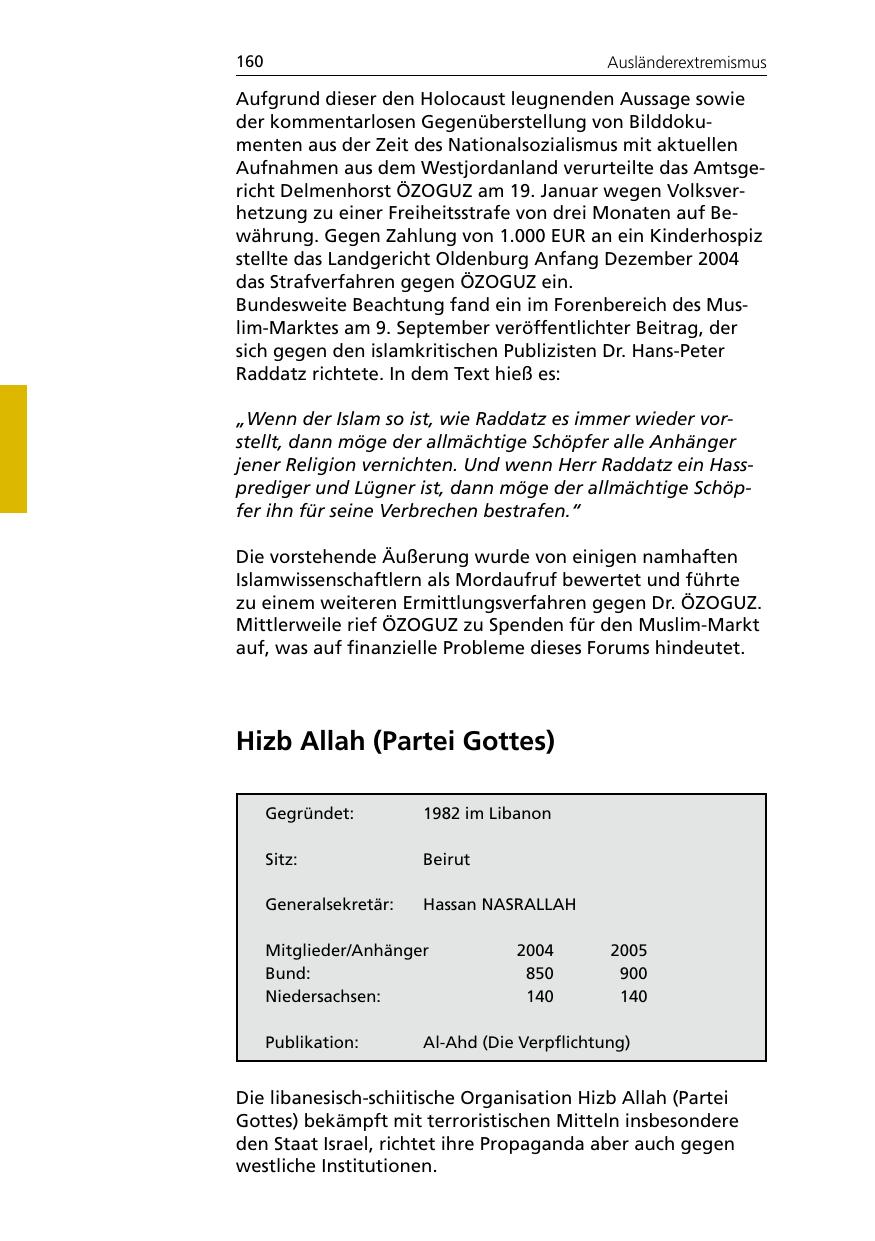 160 Ausländerextremismus

Aufgrund dieser den Holocaust leugnenden Aussage sowie der kommentarlosen Gegenüberstellung von Bilddokumenten aus der Zeit des Nationalsozialismus mit aktuellen Aufnahmen aus dem Westjordanland verurteilte das Amtsgericht Delmenhorst ÖZOGUZ am 19. Januar wegen Volksverhetzung zu einer Freiheitsstrafe von drei Monaten auf Bewährung. Gegen Zahlung von 1.000 EUR an ein Kinderhospiz stellte das Landgericht Oldenburg Anfang Dezember 2004 das Strafverfahren gegen ÖZOGUZ ein.
Bundesweite Beachtung fand ein im Forenbereich des Muslim-Marktes am 9. September veröffentlichter Beitrag, der sich gegen den islamkritischen Publizisten Dr. Hans-Peter Raddatz richtete. In dem Text hieß es:

„Wenn der Islam so ist, wie Raddatz es immer wieder vorstellt, dann möge der allmächtige Schöpfer alle Anhänger jener Religion vernichten. Und wenn Herr Raddatz ein Hassprediger und Lügner ist, dann möge der allmächtige Schöpfer ihn für seine Verbrechen bestrafen.“

Die vorstehende Äußerung wurde von einigen namhaften Islamwissenschaftlern als Mordaufruf bewertet und führte zu einem weiteren Ermittlungsverfahren gegen Dr. ÖZOGUZ. Mittlerweile rief ÖZOGUZ zu Spenden für den Muslim-Markt auf, was auf finanzielle Probleme dieses Forums hindeutet.

Hizb Allah (Partei Gottes)

Gegründet: 1982 im Libanon

Sitz: Beirut

Generalsekretär: Hassan NASRALLAH

| Mitglieder/Anhänger | 2004 | 2005 |
|---|---|---|
| Bund: | 850 | 900 |
| Niedersachsen: | 140 | 140 |

Publikation: Al-Ahd (Die Verpflichtung)

Die libanesisch-schiitische Organisation Hizb Allah (Partei Gottes) bekämpft mit terroristischen Mitteln insbesondere den Staat Israel, richtet ihre Propaganda aber auch gegen westliche Institutionen.